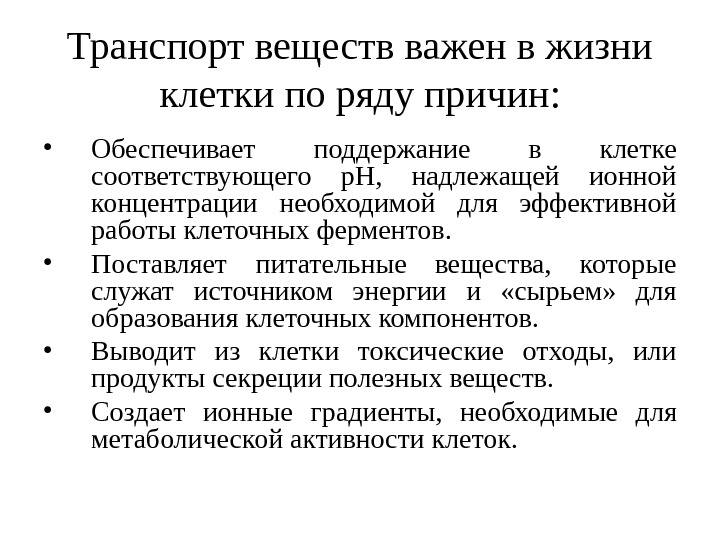 Транспорт веществ важен в жизни клетки по ряду причин:

• Обеспечивает поддержание в клетке соответствующего pH, надлежащей ионной концентрации необходимой для эффективной работы клеточных ферментов.
• Поставляет питательные вещества, которые служат источником энергии и «сырьем» для образования клеточных компонентов.
• Выводит из клетки токсические отходы, или продукты секреции полезных веществ.
• Создает ионные градиенты, необходимые для метаболической активности клеток.